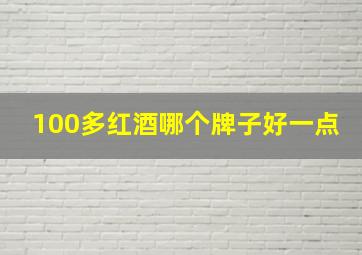 100多红酒哪个牌子好一点